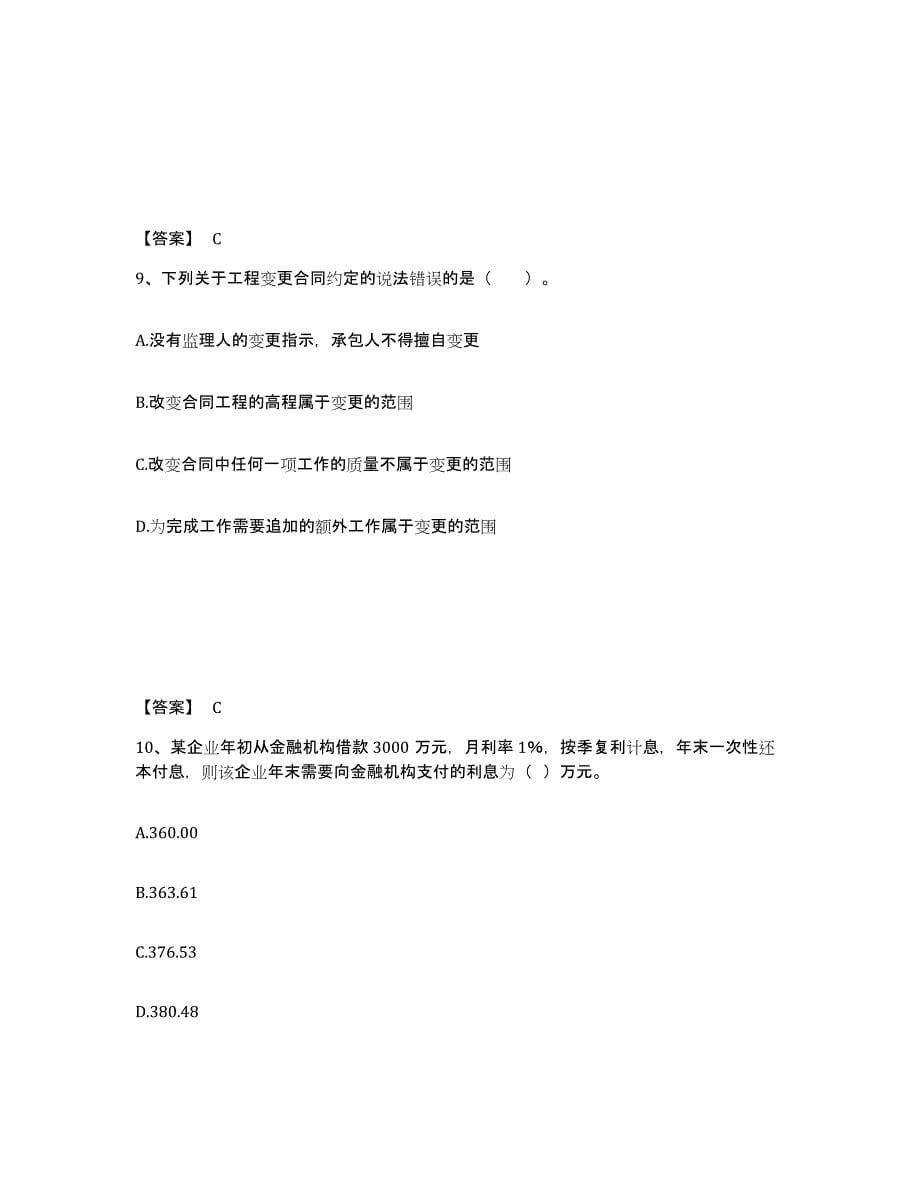 【答案】 C

9、下列关于工程变更合同约定的说法错误的是（　　）。

A.没有监理人的变更指示，承包人不得擅自变更

B.改变合同工程的高程属于变更的范围

C.改变合同中任何一项工作的质量不属于变更的范围

D.为完成工作需要追加的额外工作属于变更的范围

【答案】 C

10、某企业年初从金融机构借款 3000 万元，月利率 1%，按季复利计息，年末一次性还本付息，则该企业年末需要向金融机构支付的利息为（ ）万元。

A.360.00

B.363.61

C.376.53

D.380.48